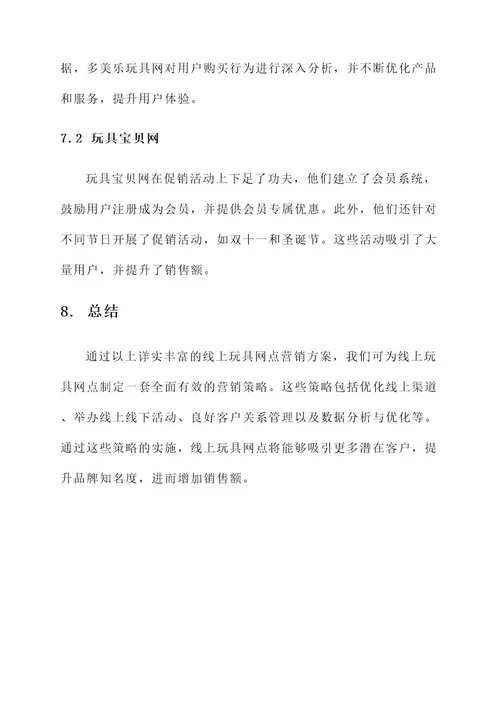 据，多美乐玩具网对用户购买行为进行深入分析，并不断优化产品和服务，提升用户体验。

7.2 玩具宝贝网

玩具宝贝网在促销活动上下足了功夫，他们建立了会员系统，鼓励用户注册成为会员，并提供会员专属优惠。此外，他们还针对不同节日开展了促销活动，如双十一和圣诞节。这些活动吸引了大量用户，并提升了销售额。

8. 总结

通过以上详实丰富的线上玩具网点营销方案，我们可为线上玩具网点制定一套全面有效的营销策略。这些策略包括优化线上渠道、举办线上线下活动、良好客户关系管理以及数据分析与优化等。通过这些策略的实施，线上玩具网点将能够吸引更多潜在客户，提升品牌知名度，进而增加销售额。